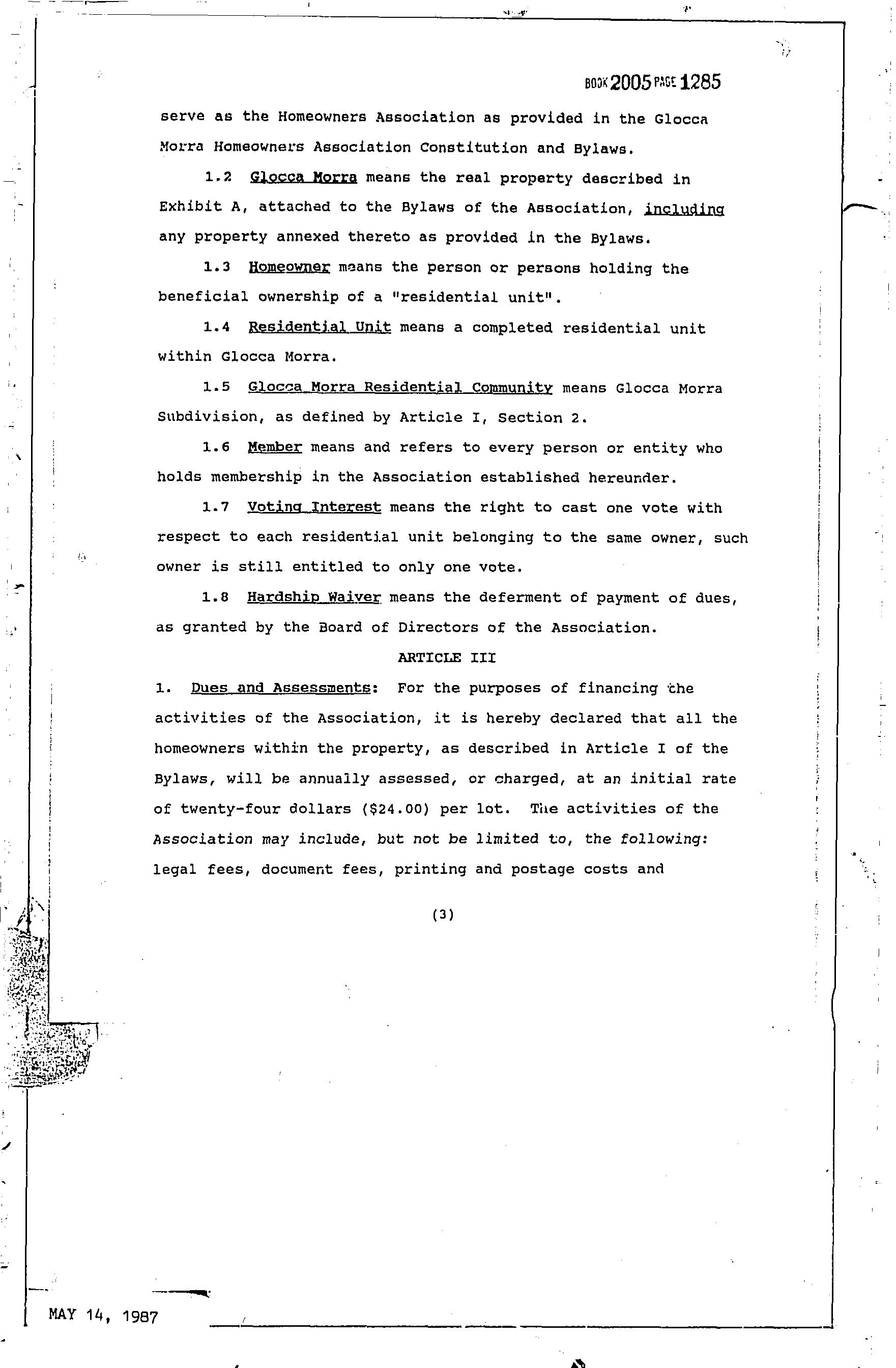 BOOK 2005 PAGE 1285

serve as the Homeowners Association as provided in the Glocca Morra Homeowners Association Constitution and Bylaws.

1.2 Glocca Morra means the real property described in Exhibit A, attached to the Bylaws of the Association, including any property annexed thereto as provided in the Bylaws.

1.3 Homeowner means the person or persons holding the beneficial ownership of a "residential unit".

1.4 Residential Unit means a completed residential unit within Glocca Morra.

1.5 Glocca Morra Residential Community means Glocca Morra Subdivision, as defined by Article I, Section 2.

1.6 Member means and refers to every person or entity who holds membership in the Association established hereunder.

1.7 Voting Interest means the right to cast one vote with respect to each residential unit belonging to the same owner, such owner is still entitled to only one vote.

1.8 Hardship Waiver means the deferment of payment of dues, as granted by the Board of Directors of the Association.

ARTICLE III

1. Dues and Assessments: For the purposes of financing the activities of the Association, it is hereby declared that all the homeowners within the property, as described in Article I of the Bylaws, will be annually assessed, or charged, at an initial rate of twenty-four dollars ($24.00) per lot. The activities of the Association may include, but not be limited to, the following: legal fees, document fees, printing and postage costs and

(3)

MAY 14, 1987